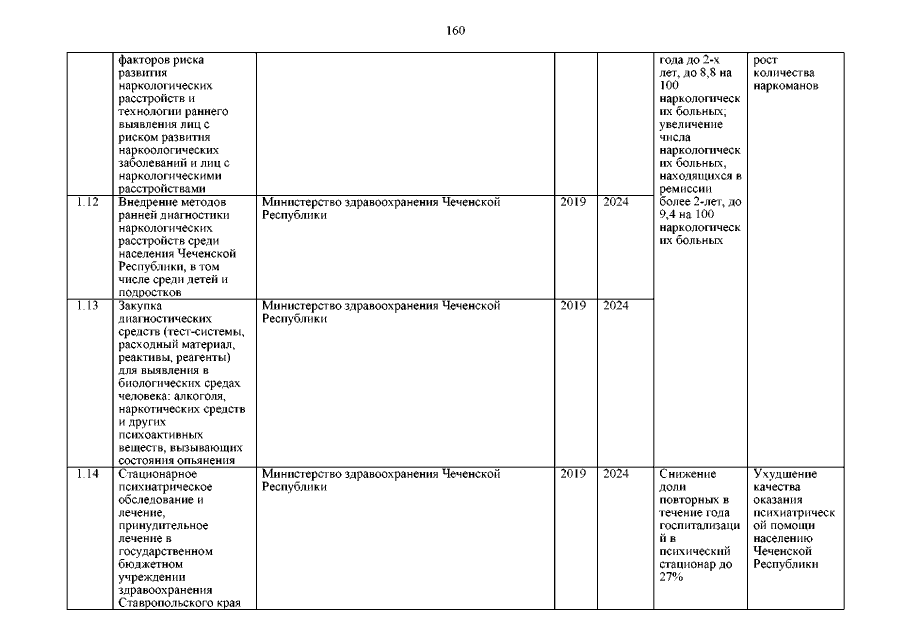 160

| | факторов риска развития наркологических расстройств и технологии раннего выявления лиц с риском развития наркоологических заболеваний и лиц с наркологическими расстройствами | | | | года до 2-х лет, до 8,8 на 100 наркологических больных; увеличение числа наркологических больных, находящихся в ремиссии более 2-лет, до 9,4 на 100 наркологических больных | рост количества наркоманов |
|---|---|---|---|---|---|---|
| 1.12 | Внедрение методов ранней диагностики наркологических расстройств среди населения Чеченской Республики, в том числе среди детей и подростков | Министерство здравоохранения Чеченской Республики | 2019 | 2024 | | |
| 1.13 | Закупка диагностических средств (тест-системы, расходный материал, реактивы, реагенты) для выявления в биологических средах человека: алкоголя, наркотических средств и других психоактивных веществ, вызывающих состояния опьянения | Министерство здравоохранения Чеченской Республики | 2019 | 2024 | | |
| 1.14 | Стационарное психиатрическое обследование и лечение, принудительное лечение в государственном бюджетном учреждении здравоохранения Ставропольского края | Министерство здравоохранения Чеченской Республики | 2019 | 2024 | Снижение доли повторных в течение года госпитализаций в психический стационар до 27% | Ухудшение качества оказания психиатрической помощи населению Чеченской Республики |